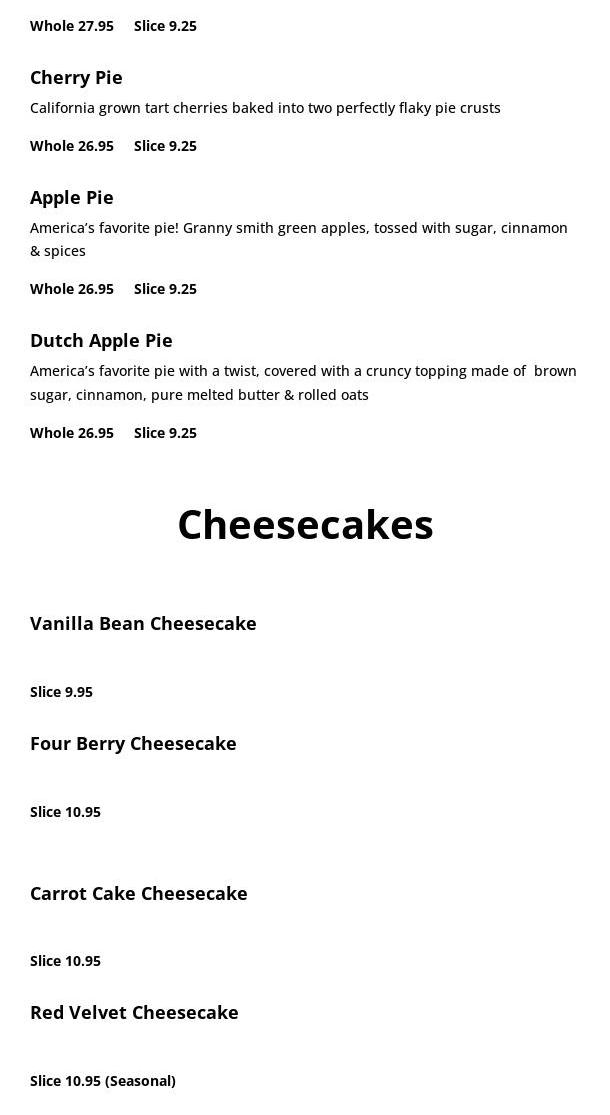 Whole 27.95     Slice 9.25

Cherry Pie

California grown tart cherries baked into two perfectly flaky pie crusts

Whole 26.95     Slice 9.25

Apple Pie

America's favorite pie! Granny smith green apples, tossed with sugar, cinnamon & spices

Whole 26.95     Slice 9.25

Dutch Apple Pie

America's favorite pie with a twist, covered with a cruncy topping made of brown sugar, cinnamon, pure melted butter & rolled oats

Whole 26.95     Slice 9.25

Cheesecakes

Vanilla Bean Cheesecake

Slice 9.95

Four Berry Cheesecake

Slice 10.95

Carrot Cake Cheesecake

Slice 10.95

Red Velvet Cheesecake

Slice 10.95 (Seasonal)